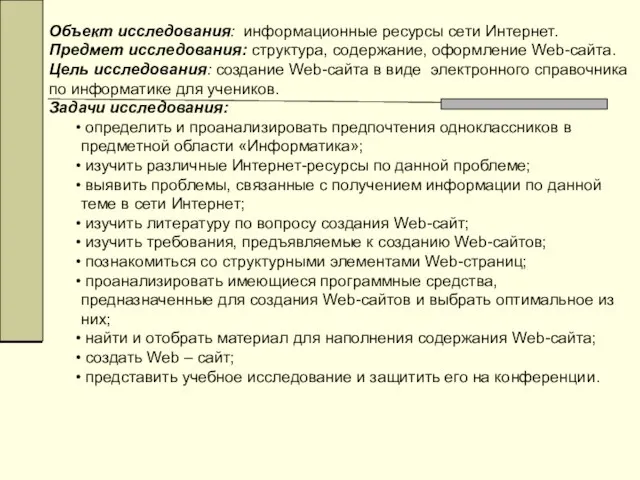 Объект исследования: информационные ресурсы сети Интернет.
Предмет исследования: структура, содержание, оформление Web-сайта.
Цель исследования: создание Web-сайта в виде электронного справочника по информатике для учеников.
Задачи исследования:
• определить и проанализировать предпочтения одноклассников в предметной области «Информатика»;
• изучить различные Интернет-ресурсы по данной проблеме;
• выявить проблемы, связанные с получением информации по данной теме в сети Интернет;
• изучить литературу по вопросу создания Web-сайт;
• изучить требования, предъявляемые к созданию Web-сайтов;
• познакомиться со структурными элементами Web-страниц;
• проанализировать имеющиеся программные средства, предназначенные для создания Web-сайтов и выбрать оптимальное из них;
• найти и отобрать материал для наполнения содержания Web-сайта;
• создать Web – сайт;
• представить учебное исследование и защитить его на конференции.